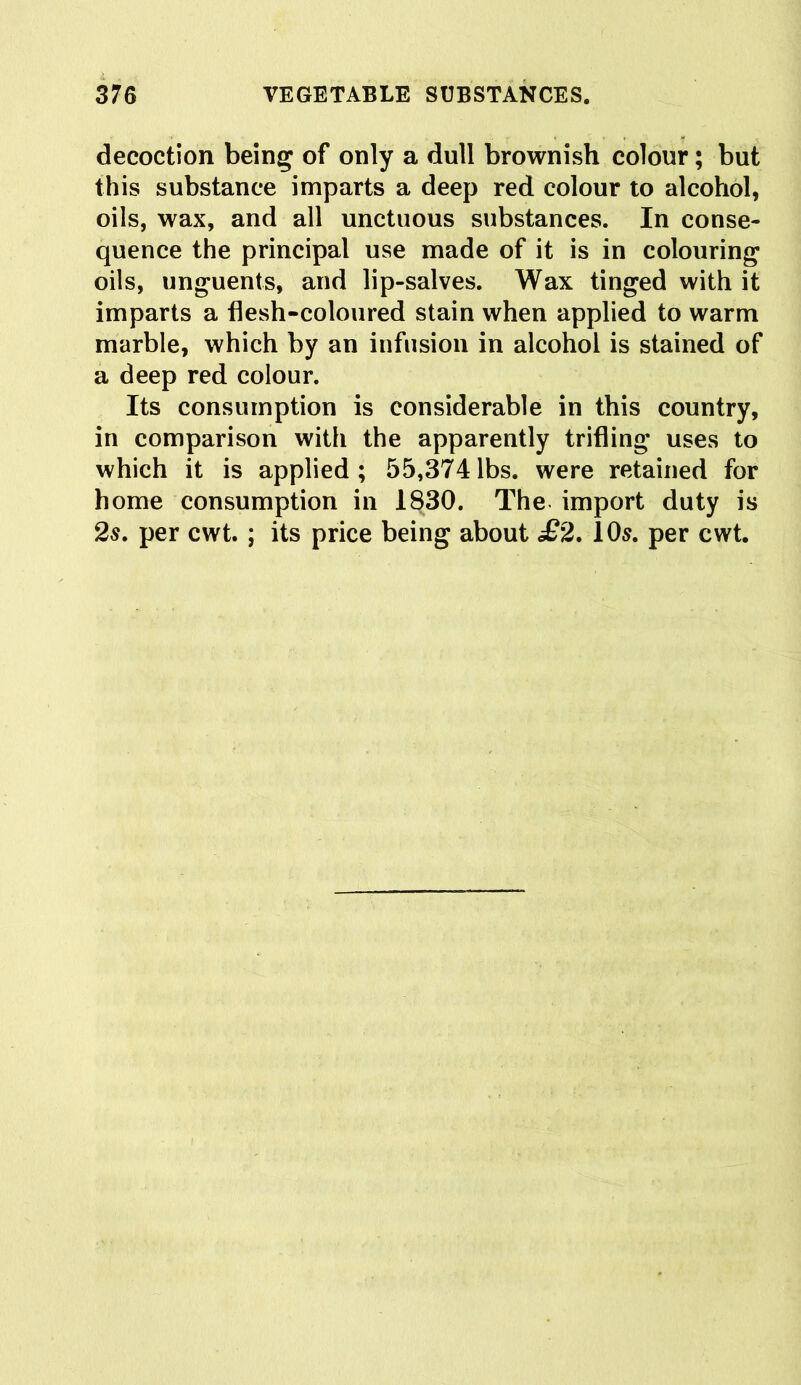 376 VEGETABLE SUBSTANCES.

decoction being of only a dull brownish colour; but this substance imparts a deep red colour to alcohol, oils, wax, and all unctuous substances. In consequence the principal use made of it is in colouring oils, unguents, and lip-salves. Wax tinged with it imparts a flesh-coloured stain when applied to warm marble, which by an infusion in alcohol is stained of a deep red colour.

Its consumption is considerable in this country, in comparison with the apparently trifling uses to which it is applied; 55,374 lbs. were retained for home consumption in 1830. The import duty is 2s. per cwt.; its price being about £2. 10s. per cwt.